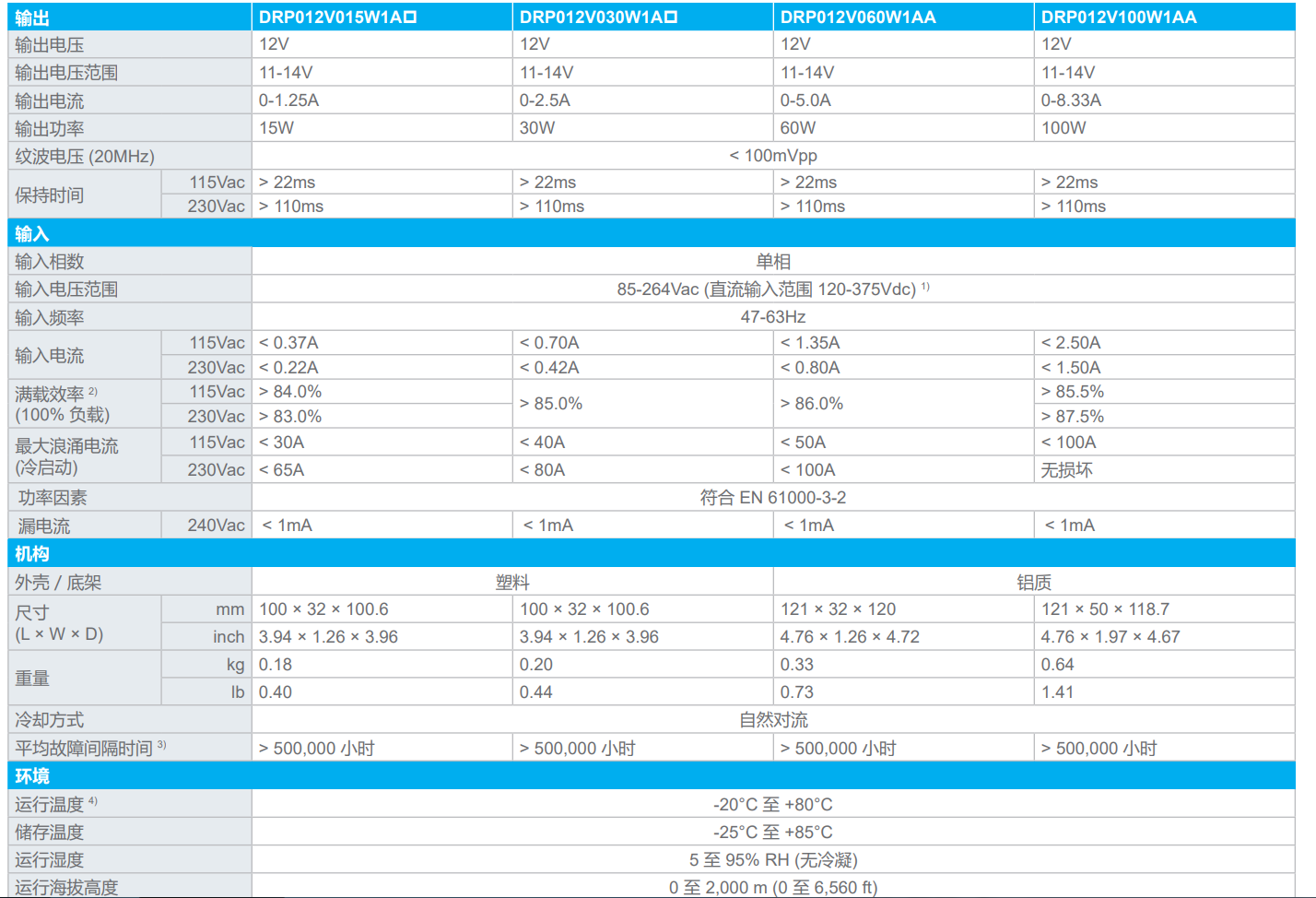 | 输出 |  | DRP012V015W1A☐ | DRP012V030W1A☐ | DRP012V060W1AA | DRP012V100W1AA |
|---|---|---|---|---|---|
| 输出电压 |  | 12V | 12V | 12V | 12V |
| 输出电压范围 |  | 11-14V | 11-14V | 11-14V | 11-14V |
| 输出电流 |  | 0-1.25A | 0-2.5A | 0-5.0A | 0-8.33A |
| 输出功率 |  | 15W | 30W | 60W | 100W |
| 纹波电压 (20MHz) |  | < 100mVpp |  |  |  |
| 保持时间 | 115Vac | > 22ms | > 22ms | > 22ms | > 22ms |
|  | 230Vac | > 110ms | > 110ms | > 110ms | > 110ms |
| 输入 |  |  |  |  |  |
| 输入相数 |  | 单相 |  |  |  |
| 输入电压范围 |  | 85-264Vac (直流输入范围 120-375Vdc) $^{1)}$ |  |  |  |
| 输入频率 |  | 47-63Hz |  |  |  |
| 输入电流 | 115Vac | < 0.37A | < 0.70A | < 1.35A | < 2.50A |
|  | 230Vac | < 0.22A | < 0.42A | < 0.80A | < 1.50A |
| 满载效率 $^{2)}$ (100% 负载) | 115Vac | > 84.0% | > 85.0% | > 86.0% | > 85.5% |
|  | 230Vac | > 83.0% |  |  | > 87.5% |
| 最大浪涌电流 (冷启动) | 115Vac | < 30A | < 40A | < 50A | < 100A |
|  | 230Vac | < 65A | < 80A | < 100A | 无损坏 |
| 功率因素 |  | 符合 EN 61000-3-2 |  |  |  |
| 漏电流 | 240Vac | < 1mA | < 1mA | < 1mA | < 1mA |
| 机构 |  |  |  |  |  |
| 外壳 / 底架 |  | 塑料 |  | 铝质 |  |
| 尺寸 (L × W × D) | mm | 100 × 32 × 100.6 | 100 × 32 × 100.6 | 121 × 32 × 120 | 121 × 50 × 118.7 |
|  | inch | 3.94 × 1.26 × 3.96 | 3.94 × 1.26 × 3.96 | 4.76 × 1.26 × 4.72 | 4.76 × 1.97 × 4.67 |
| 重量 | kg | 0.18 | 0.20 | 0.33 | 0.64 |
|  | lb | 0.40 | 0.44 | 0.73 | 1.41 |
| 冷却方式 |  | 自然对流 |  |  |  |
| 平均故障间隔时间 $^{3)}$ |  | > 500,000 小时 | > 500,000 小时 | > 500,000 小时 | > 500,000 小时 |
| 环境 |  |  |  |  |  |
| 运行温度 $^{4)}$ |  | -20°C 至 +80°C |  |  |  |
| 储存温度 |  | -25°C 至 +85°C |  |  |  |
| 运行湿度 |  | 5 至 95% RH (无冷凝) |  |  |  |
| 运行海拔高度 |  | 0 至 2,000 m (0 至 6,560 ft) |  |  |  |